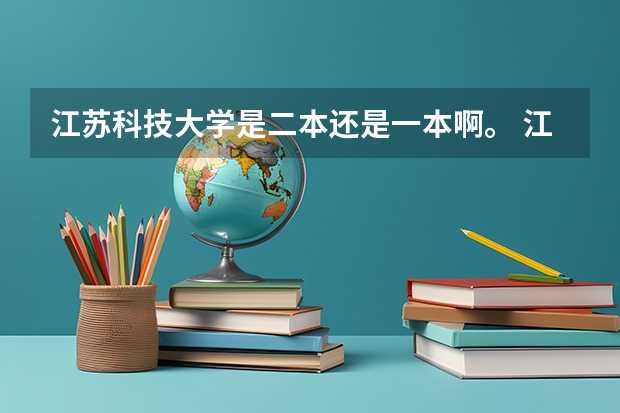 江苏科技大学是二本还是一本啊。 江